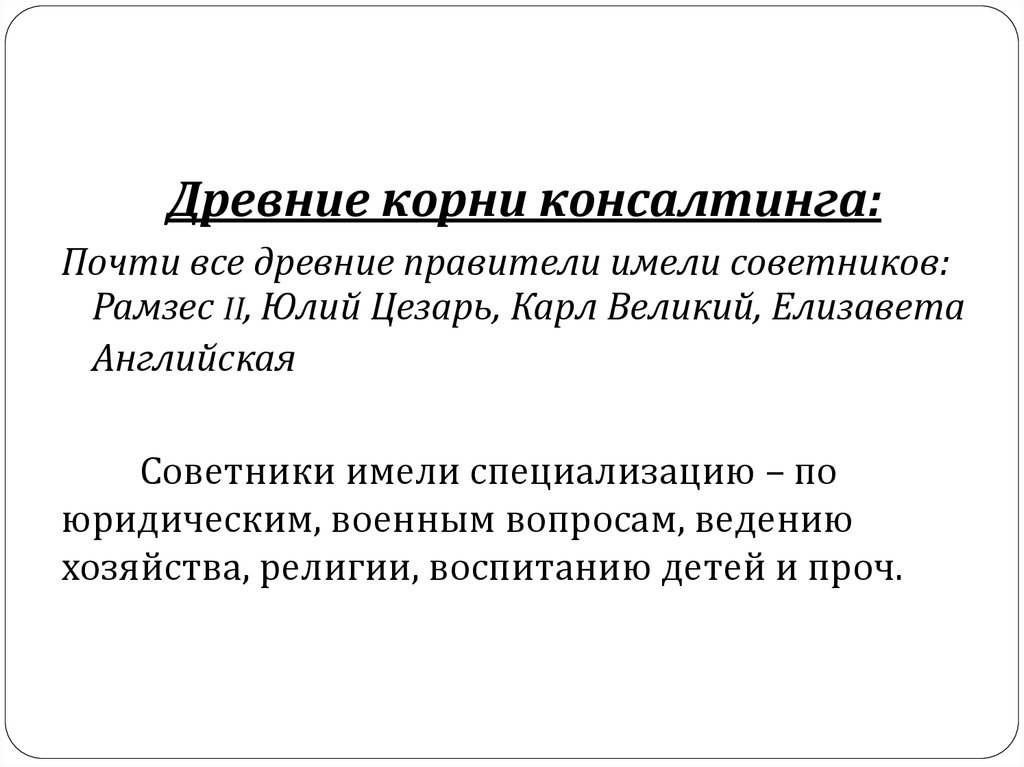 Древние корни консалтинга:

Почти все древние правители имели советников: Рамзес II, Юлий Цезарь, Карл Великий, Елизавета Английская

Советники имели специализацию – по юридическим, военным вопросам, ведению хозяйства, религии, воспитанию детей и проч.